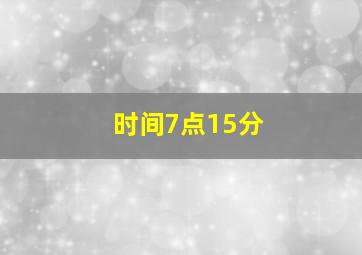 时间7点15分